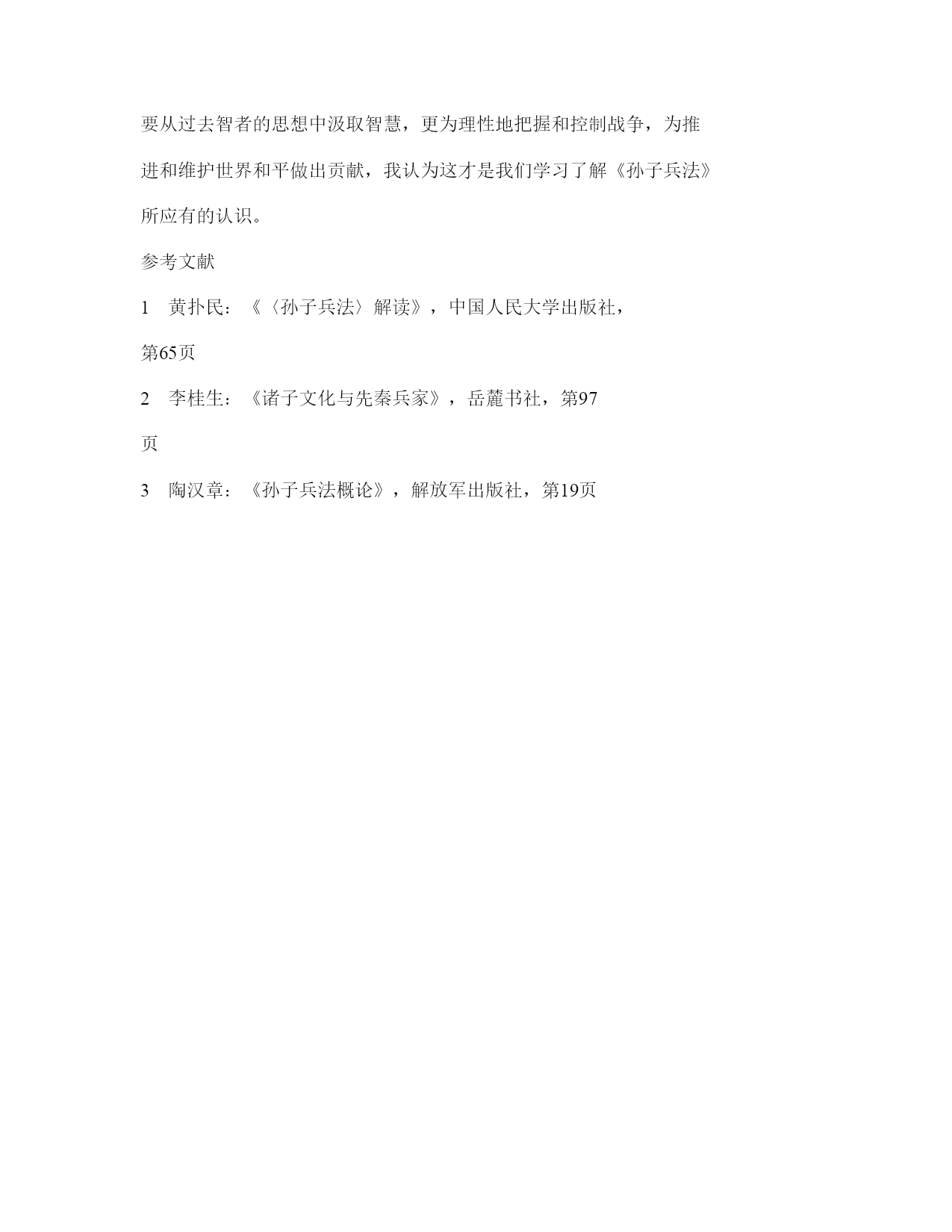 要从过去智者的思想中汲取智慧，更为理性地把握和控制战争，为推进和维护世界和平做出贡献，我认为这才是我们学习了解《孙子兵法》所应有的认识。

参考文献

1　黄扑民：《〈孙子兵法〉解读》，中国人民大学出版社，第65页

2　李桂生：《诸子文化与先秦兵家》，岳麓书社，第97页

3　陶汉章：《孙子兵法概论》，解放军出版社，第19页